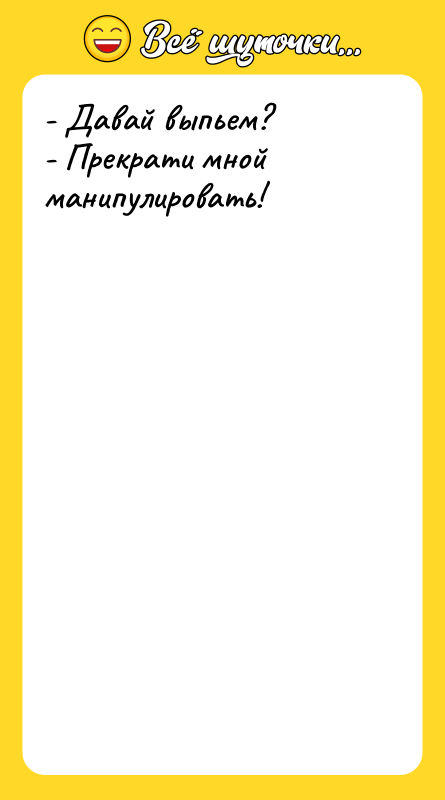 Всё шуточки...

- Давай выпьем?
- Прекрати мной манипулировать!